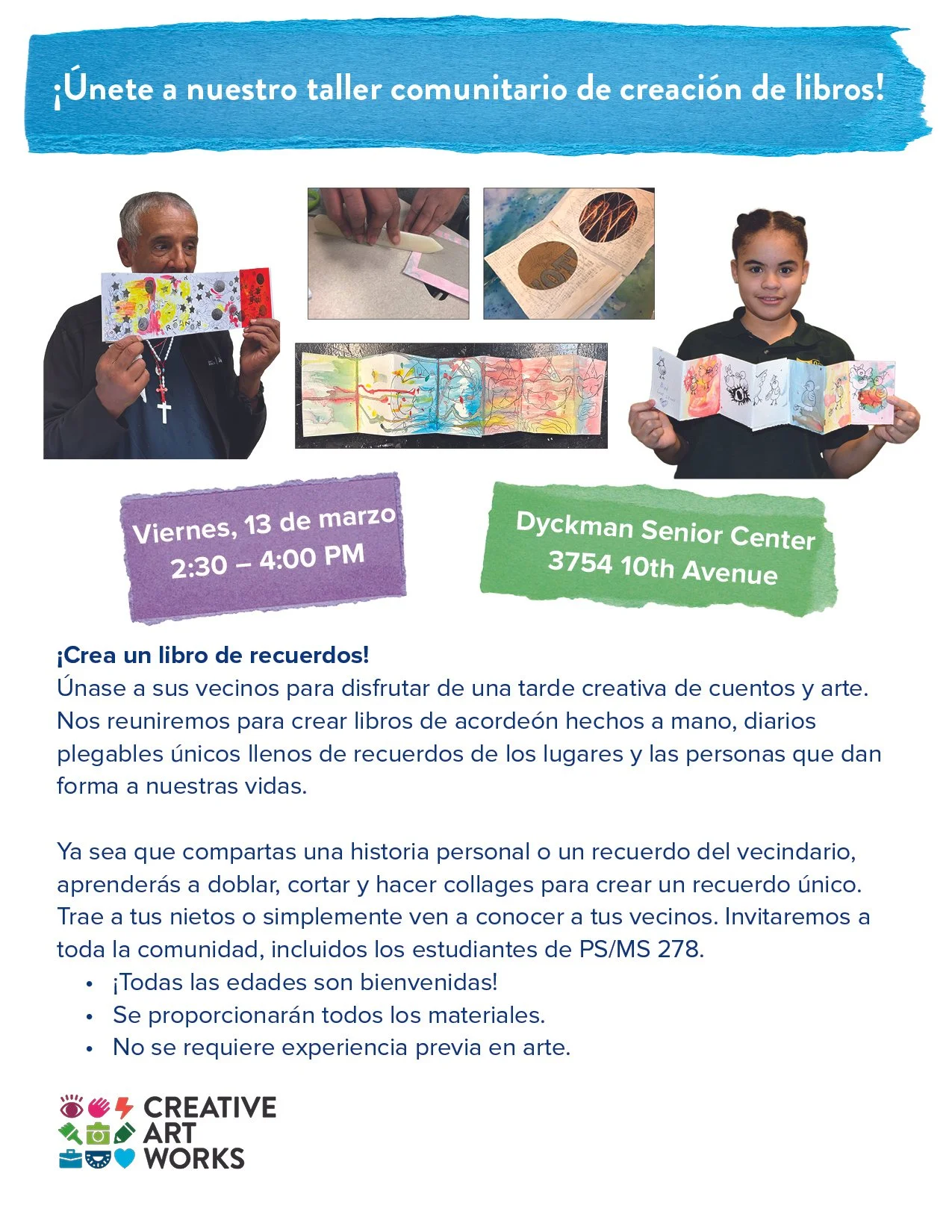 ¡Únete a nuestro taller comunitario de creación de libros!

Viernes, 13 de marzo
2:30 – 4:00 PM

Dyckman Senior Center
3754 10th Avenue

¡Crea un libro de recuerdos!
Únase a sus vecinos para disfrutar de una tarde creativa de cuentos y arte. Nos reuniremos para crear libros de acordeón hechos a mano, diarios plegables únicos llenos de recuerdos de los lugares y las personas que dan forma a nuestras vidas.

Ya sea que compartas una historia personal o un recuerdo del vecindario, aprenderás a doblar, cortar y hacer collages para crear un recuerdo único. Trae a tus nietos o simplemente ven a conocer a tus vecinos. Invitaremos a toda la comunidad, incluidos los estudiantes de PS/MS 278.
• ¡Todas las edades son bienvenidas!
• Se proporcionarán todos los materiales.
• No se requiere experiencia previa en arte.

CREATIVE
ART
WORKS